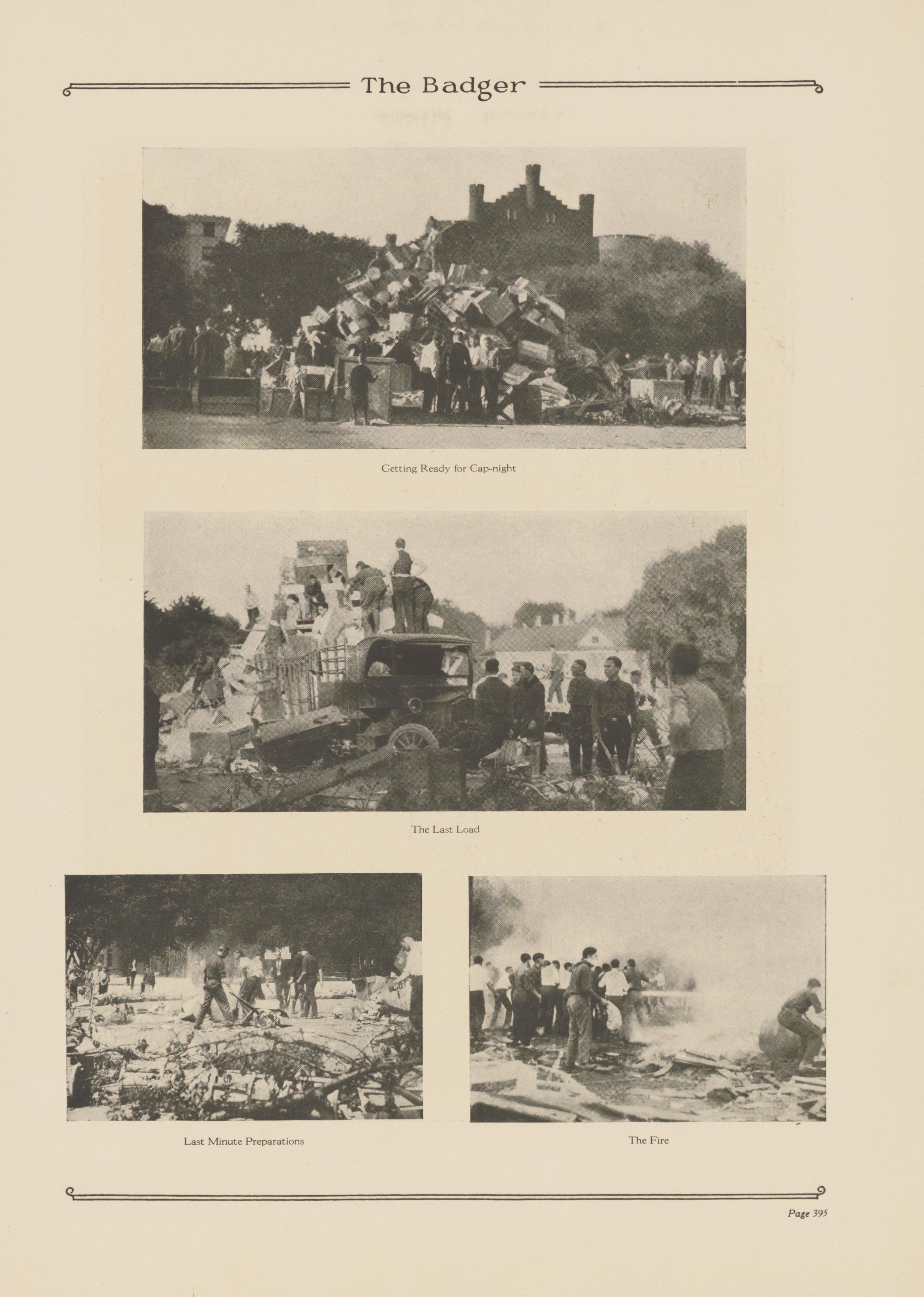 The Badger

Getting Ready for Cap-night

The Last Load

Last Minute Preparations

The Fire

Page 395